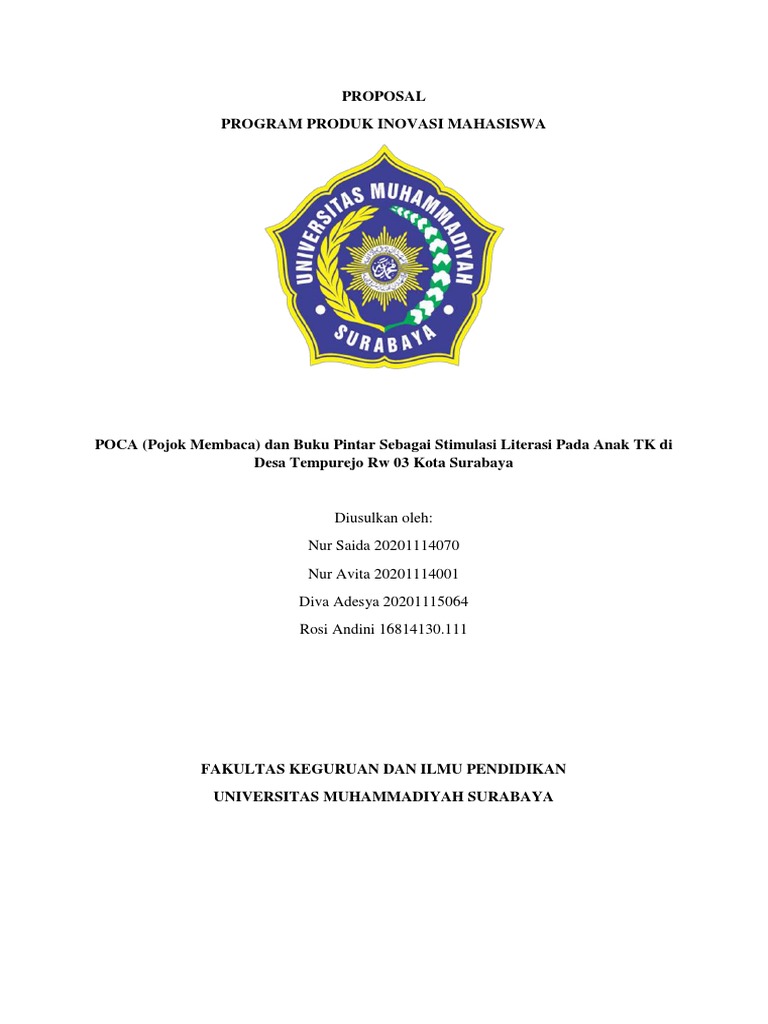 PROPOSAL

PROGRAM PRODUK INOVASI MAHASISWA

UNIVERSITAS MUHAMMADIYAH

SURABAYA

POCA (Pojok Membaca) dan Buku Pintar Sebagai Stimulasi Literasi Pada Anak TK di Desa Tempurejo Rw 03 Kota Surabaya

Diusulkan oleh:

Nur Saida 20201114070

Nur Avita 20201114001

Diva Adesya 20201115064

Rosi Andini 16814130.111

FAKULTAS KEGURUAN DAN ILMU PENDIDIKAN

UNIVERSITAS MUHAMMADIYAH SURABAYA